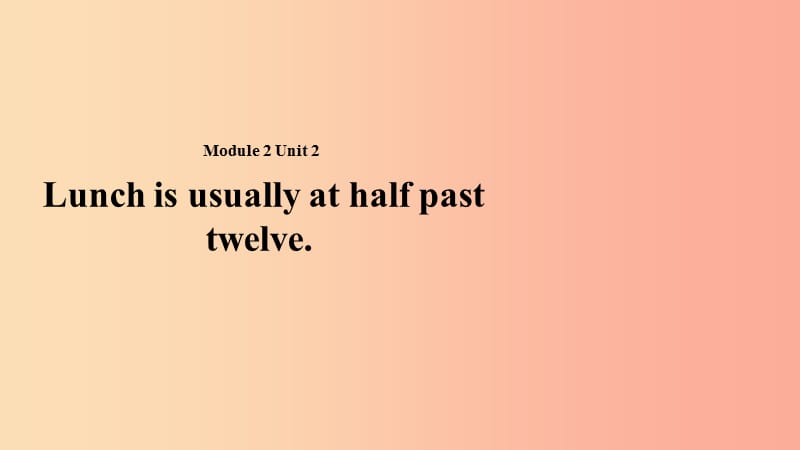 Module 2 Unit 2

Lunch is usually at half past twelve.